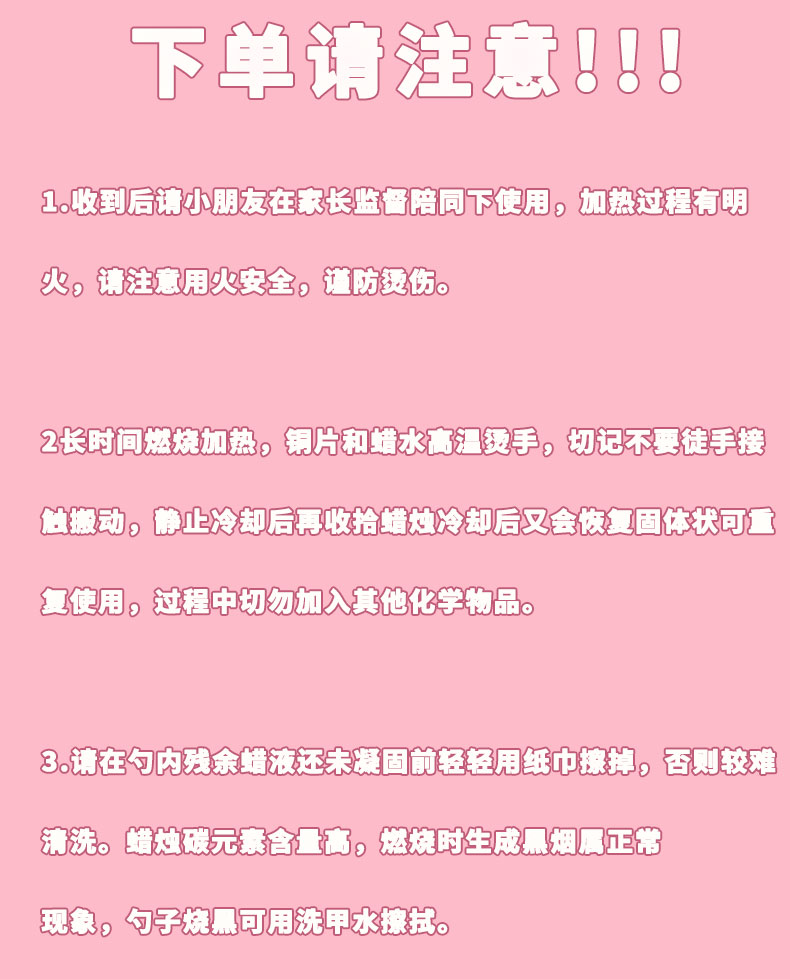 下单请注意!!!

1.收到后请小朋友在家长监督陪同下使用，加热过程有明火，请注意用火安全，谨防烫伤。

2长时间燃烧加热，铜片和蜡水高温烫手，切记不要徒手接触搬动，静止冷却后再收拾蜡烛冷却后又会恢复固体状可重复使用，过程中切勿加入其他化学物品。

3.请在勺内残余蜡液还未凝固前轻轻用纸巾擦掉，否则较难清洗。蜡烛碳元素含量高，燃烧时生成黑烟属正常现象，勺子烧黑可用洗甲水擦拭。